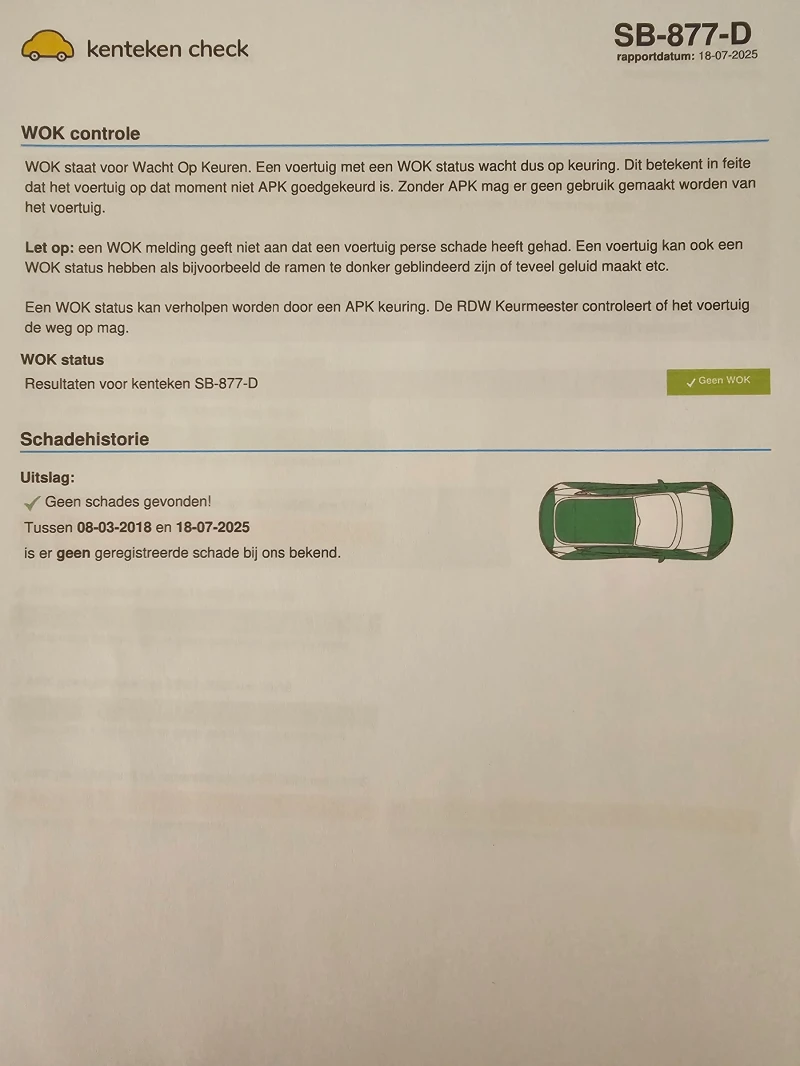 kenteken check

SB-877-D
rapportdatum: 18-07-2025

WOK controle

WOK staat voor Wacht Op Keuren. Een voertuig met een WOK status wacht dus op keuring. Dit betekent in feite dat het voertuig op dat moment niet APK goedgekeurd is. Zonder APK mag er geen gebruik gemaakt worden van het voertuig.

Let op: een WOK melding geeft niet aan dat een voertuig perse schade heeft gehad. Een voertuig kan ook een WOK status hebben als bijvoorbeeld de ramen te donker geblindeerd zijn of teveel geluid maakt etc.

Een WOK status kan verholpen worden door een APK keuring. De RDW Keurmeester controleert of het voertuig de weg op mag.

WOK status
Resultaten voor kenteken SB-877-D

✓ Geen WOK

Schadehistorie

Uitslag:
✓ Geen schades gevonden!
Tussen 08-03-2018 en 18-07-2025
is er geen geregistreerde schade bij ons bekend.